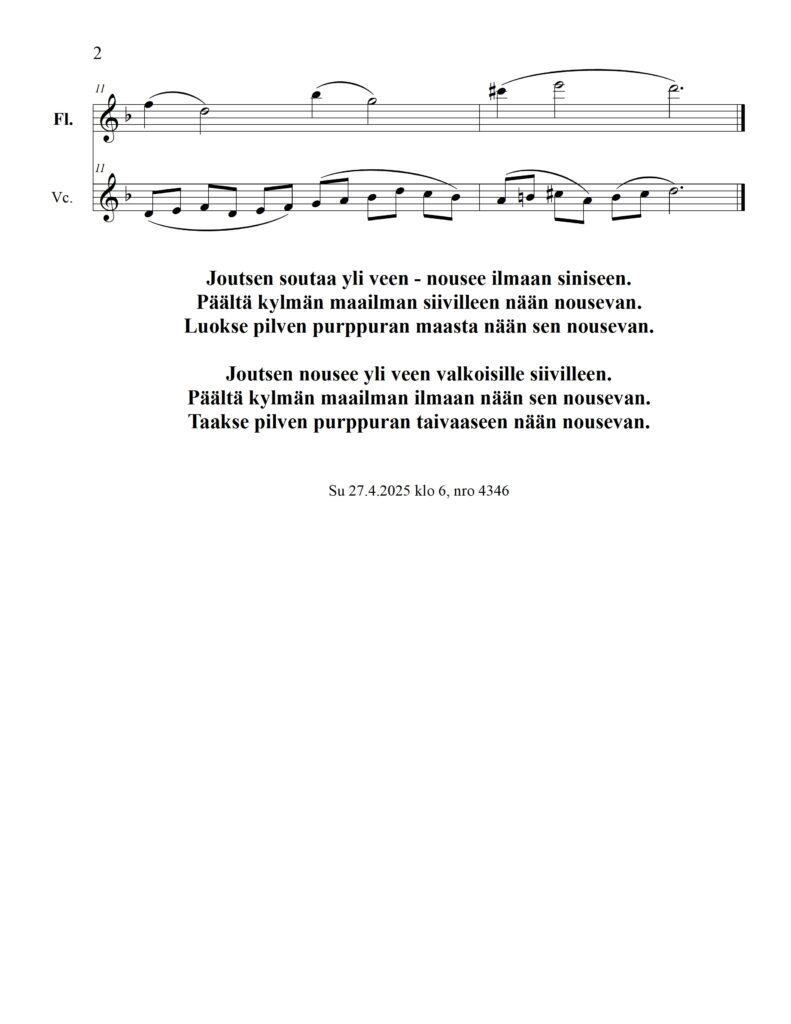 2

11

Fl.

11

Vc.

Joutsen soutaa yli veen - nousee ilmaan siniseen.
Päältä kylmän maailman siivilleen nään nousevan.
Luokse pilven purppuran maasta nään sen nousevan.

Joutsen nousee yli veen valkoisille siivilleen.
Päältä kylmän maailman ilmaan nään sen nousevan.
Taakse pilven purppuran taivaaseen nään nousevan.

Su 27.4.2025 klo 6, nro 4346